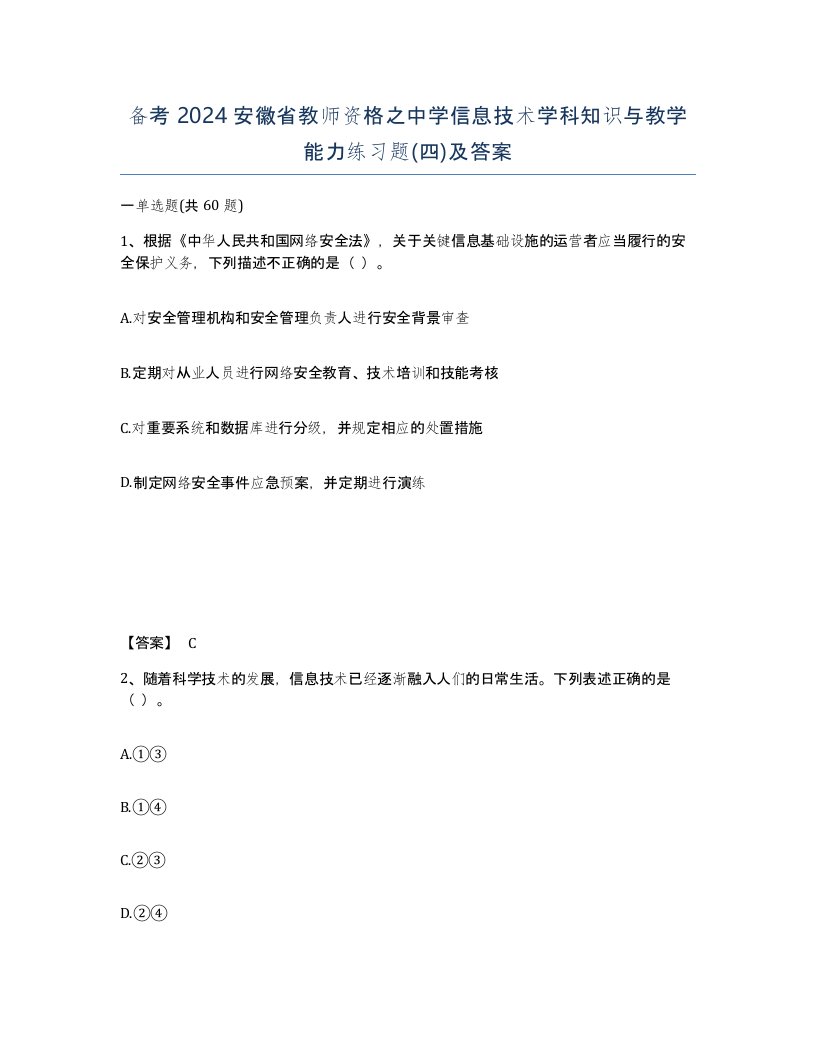 备考 2024 安徽省教师资格之中学信息技术学科知识与教学能力练习题(四)及答案

一单选题(共 60 题)

1、根据《中华人民共和国网络安全法》，关于关键信息基础设施的运营者应当履行的安全保护义务，下列描述不正确的是（ ）。

A.对安全管理机构和安全管理负责人进行安全背景审查

B.定期对从业人员进行网络安全教育、技术培训和技能考核

C.对重要系统和数据库进行分级，并规定相应的处置措施

D.制定网络安全事件应急预案，并定期进行演练

【答案】 C

2、随着科学技术的发展，信息技术已经逐渐融入人们的日常生活。下列表述正确的是（ ）。

A.①③

B.①④

C.②③

D.②④